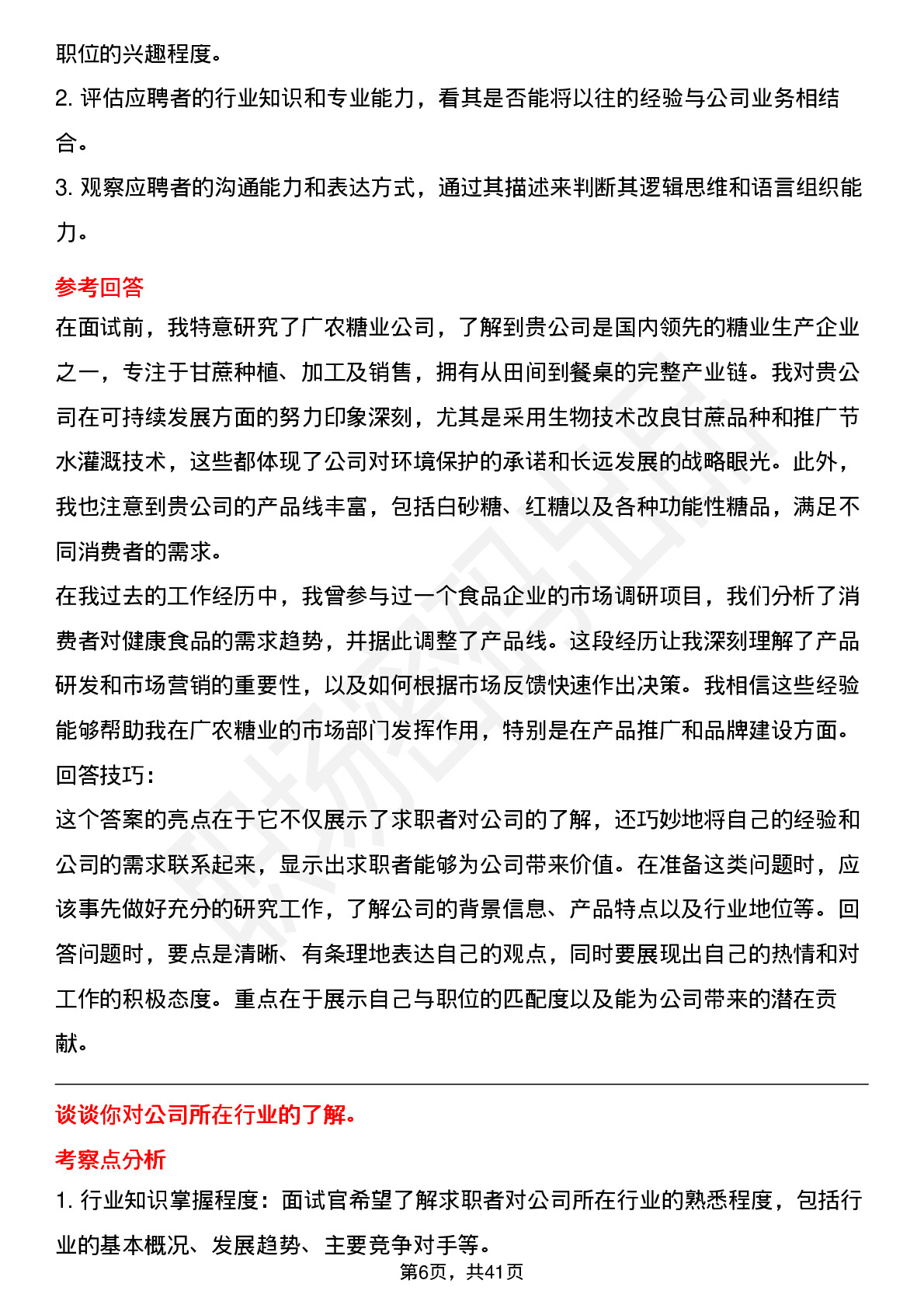 职位的兴趣程度。
2. 评估应聘者的行业知识和专业能力，看其是否能将以往的经验与公司业务相结合。
3. 观察应聘者的沟通能力和表达方式，通过其描述来判断其逻辑思维和语言组织能力。

参考回答
在面试前，我特意研究了广农糖业公司，了解到贵公司是国内领先的糖业生产企业之一，专注于甘蔗种植、加工及销售，拥有从田间到餐桌的完整产业链。我对贵公司在可持续发展方面的努力印象深刻，尤其是采用生物技术改良甘蔗品种和推广节水灌溉技术，这些都体现了公司对环境保护的承诺和长远发展的战略眼光。此外，我也注意到贵公司的产品线丰富，包括白砂糖、红糖以及各种功能性糖品，满足不同消费者的需求。
在我过去的工作经历中，我曾参与过一个食品企业的市场调研项目，我们分析了消费者对健康食品的需求趋势，并据此调整了产品线。这段经历让我深刻理解了产品研发和市场营销的重要性，以及如何根据市场反馈快速作出决策。我相信这些经验能够帮助我在广农糖业的市场部门发挥作用，特别是在产品推广和品牌建设方面。
回答技巧：
这个答案的亮点在于它不仅展示了求职者对公司的了解，还巧妙地将自己的经验和公司的需求联系起来，显示出求职者能够为公司带来价值。在准备这类问题时，应该事先做好充分的研究工作，了解公司的背景信息、产品特点以及行业地位等。回答问题时，要点是清晰、有条理地表达自己的观点，同时要展现出自己的热情和对工作的积极态度。重点在于展示自己与职位的匹配度以及能为公司带来的潜在贡献。

谈谈你对公司所在行业的了解。
考察点分析
1. 行业知识掌握程度：面试官希望了解求职者对公司所在行业的熟悉程度，包括行业的基本概况、发展趋势、主要竞争对手等。
第6页，共41页